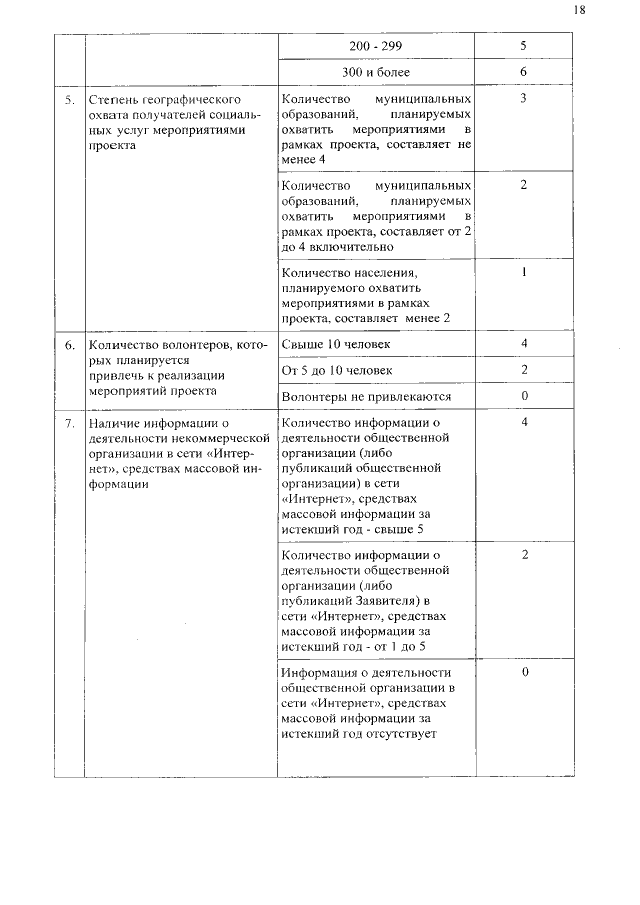 18

| | | | |
|---|---|---|---|
| | | 200 - 299 | 5 |
| | | 300 и более | 6 |
| 5. | Степень географического охвата получателей социальных услуг мероприятиями проекта | Количество муниципальных образований, планируемых охватить мероприятиями в рамках проекта, составляет не менее 4 | 3 |
| | | Количество муниципальных образований, планируемых охватить мероприятиями в рамках проекта, составляет от 2 до 4 включительно | 2 |
| | | Количество населения, планируемого охватить мероприятиями в рамках проекта, составляет менее 2 | 1 |
| 6. | Количество волонтеров, которых планируется привлечь к реализации мероприятий проекта | Свыше 10 человек | 4 |
| | | От 5 до 10 человек | 2 |
| | | Волонтеры не привлекаются | 0 |
| 7. | Наличие информации о деятельности некоммерческой организации в сети «Интернет», средствах массовой информации | Количество информации о деятельности общественной организации (либо публикаций общественной организации) в сети «Интернет», средствах массовой информации за истекший год - свыше 5 | 4 |
| | | Количество информации о деятельности общественной организации (либо публикаций Заявителя) в сети «Интернет», средствах массовой информации за истекший год - от 1 до 5 | 2 |
| | | Информация о деятельности общественной организации в сети «Интернет», средствах массовой информации за истекший год отсутствует | 0 |